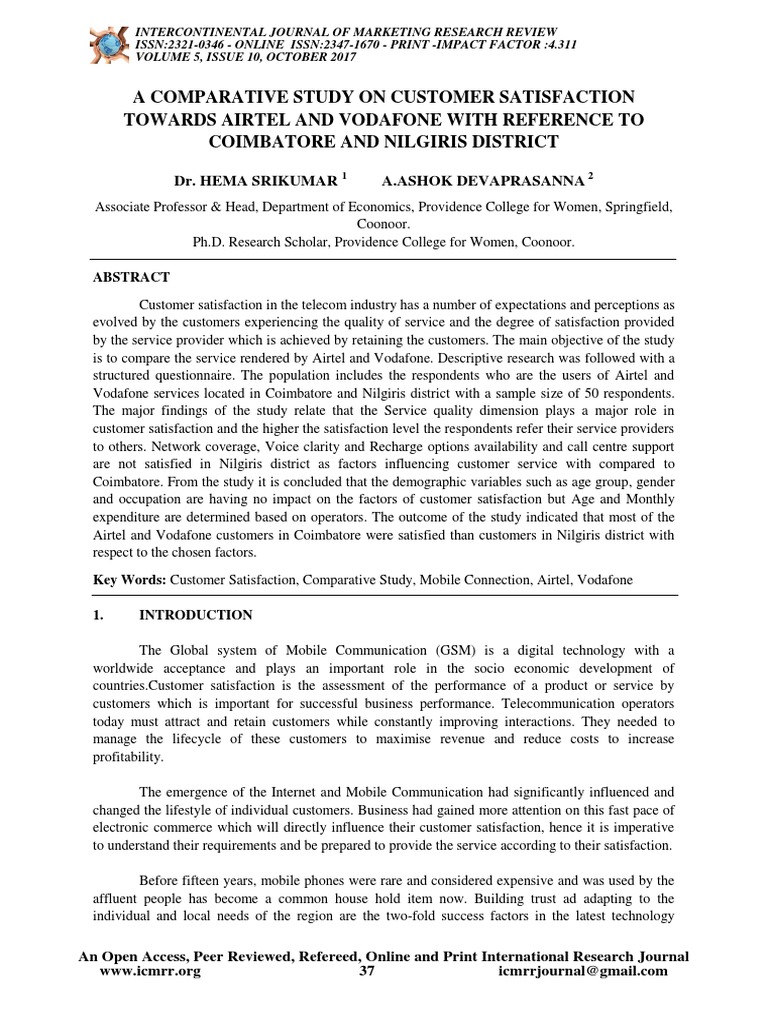 INTERCONTINENTAL JOURNAL OF MARKETING RESEARCH REVIEW
ISSN:2321-0346 - ONLINE ISSN:2347-1670 - PRINT -IMPACT FACTOR :4.311
VOLUME 5, ISSUE 10, OCTOBER 2017

A COMPARATIVE STUDY ON CUSTOMER SATISFACTION TOWARDS AIRTEL AND VODAFONE WITH REFERENCE TO COIMBATORE AND NILGIRIS DISTRICT

Dr. HEMA SRIKUMAR $^1$ A.ASHOK DEVAPRASANNA $^2$

Associate Professor & Head, Department of Economics, Providence College for Women, Springfield, Coonoor.
Ph.D. Research Scholar, Providence College for Women, Coonoor.

ABSTRACT

Customer satisfaction in the telecom industry has a number of expectations and perceptions as evolved by the customers experiencing the quality of service and the degree of satisfaction provided by the service provider which is achieved by retaining the customers. The main objective of the study is to compare the service rendered by Airtel and Vodafone. Descriptive research was followed with a structured questionnaire. The population includes the respondents who are the users of Airtel and Vodafone services located in Coimbatore and Nilgiris district with a sample size of 50 respondents. The major findings of the study relate that the Service quality dimension plays a major role in customer satisfaction and the higher the satisfaction level the respondents refer their service providers to others. Network coverage, Voice clarity and Recharge options availability and call centre support are not satisfied in Nilgiris district as factors influencing customer service with compared to Coimbatore. From the study it is concluded that the demographic variables such as age group, gender and occupation are having no impact on the factors of customer satisfaction but Age and Monthly expenditure are determined based on operators. The outcome of the study indicated that most of the Airtel and Vodafone customers in Coimbatore were satisfied than customers in Nilgiris district with respect to the chosen factors.

Key Words: Customer Satisfaction, Comparative Study, Mobile Connection, Airtel, Vodafone

1. INTRODUCTION

The Global system of Mobile Communication (GSM) is a digital technology with a worldwide acceptance and plays an important role in the socio economic development of countries.Customer satisfaction is the assessment of the performance of a product or service by customers which is important for successful business performance. Telecommunication operators today must attract and retain customers while constantly improving interactions. They needed to manage the lifecycle of these customers to maximise revenue and reduce costs to increase profitability.

The emergence of the Internet and Mobile Communication had significantly influenced and changed the lifestyle of individual customers. Business had gained more attention on this fast pace of electronic commerce which will directly influence their customer satisfaction, hence it is imperative to understand their requirements and be prepared to provide the service according to their satisfaction.

Before fifteen years, mobile phones were rare and considered expensive and was used by the affluent people has become a common house hold item now. Building trust ad adapting to the individual and local needs of the region are the two-fold success factors in the latest technology

An Open Access, Peer Reviewed, Refereed, Online and Print International Research Journal
www.icmrr.org 37 icmrrjournal@gmail.com